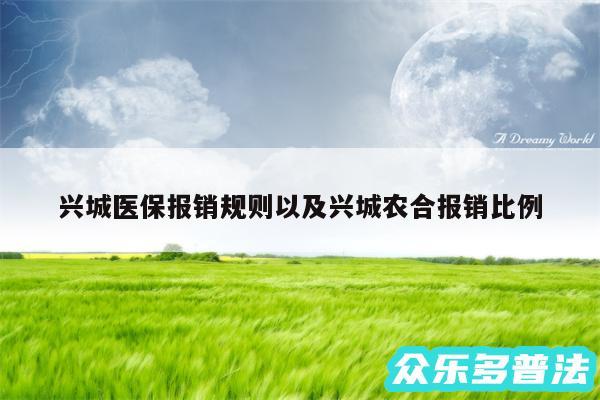 A Dreamy World

兴城医保报销规则以及兴城农合报销比例

众乐多普法